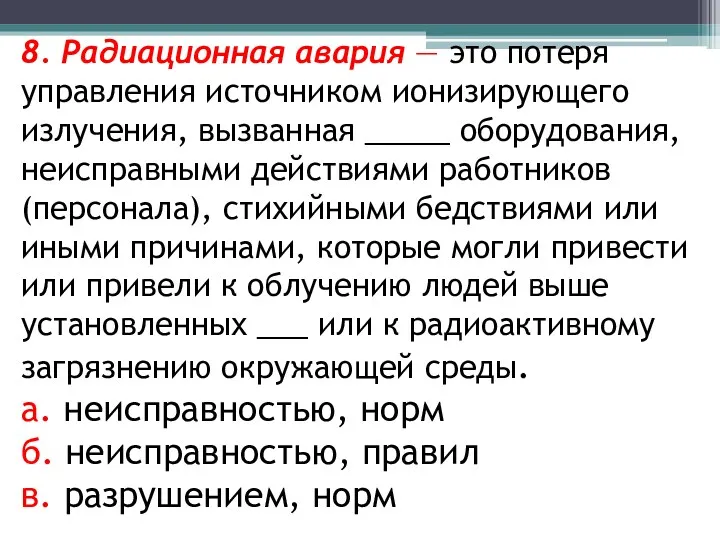 8. Радиационная авария — это потеря управления источником ионизирующего излучения, вызванная _____ оборудования, неисправными действиями работников (персонала), стихийными бедствиями или иными причинами, которые могли привести или привели к облучению людей выше установленных ___ или к радиоактивному загрязнению окружающей среды.

а. неисправностью, норм

б. неисправностью, правил

в. разрушением, норм